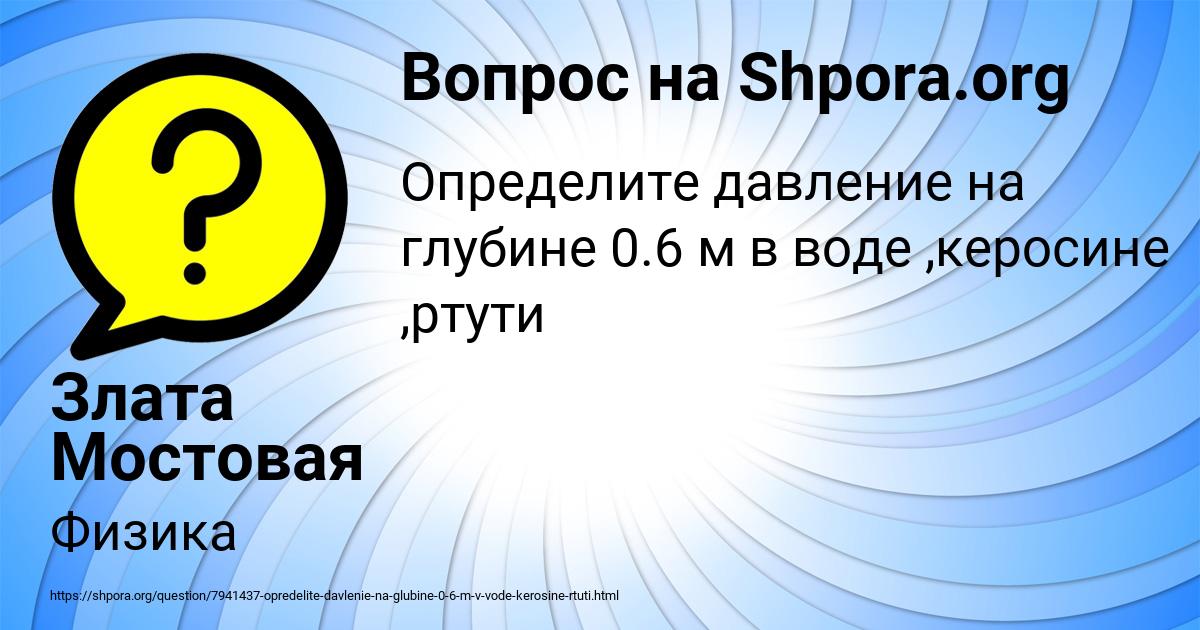 Вопрос на Shpora.org

Определите давление на глубине 0.6 м в воде ,керосине ,ртути

Злата Мостовая

Физика

https://shpora.org/question/7941437-opredelite-davlenie-na-glubine-0-6-m-v-vode-kerosine-rtuti.html